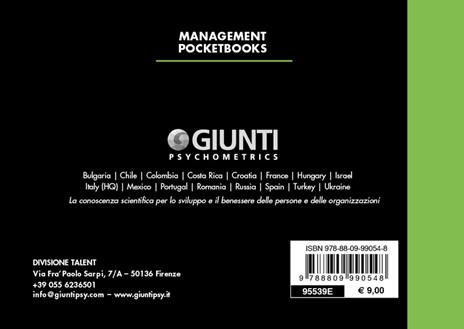 MANAGEMENT POCKETBOOKS

GIUNTI
PSYCHOMETRICS

Bulgaria | Chile | Colombia | Costa Rica | Croatia | France | Hungary | Israel
Italy (HQ) | Mexico | Portugal | Romania | Russia | Spain | Turkey | Ukraine

La conoscenza scientifica per lo sviluppo e il benessere delle persone e delle organizzazioni

DIVISIONE TALENT
Via Fra' Paolo Sarpi, 7/A – 50136 Firenze
+39 055 6236501
info@giuntipsy.com – www.giuntipsy.it

ISBN 978-88-09-99054-8
9 788809 990548
95539E
€ 9,00